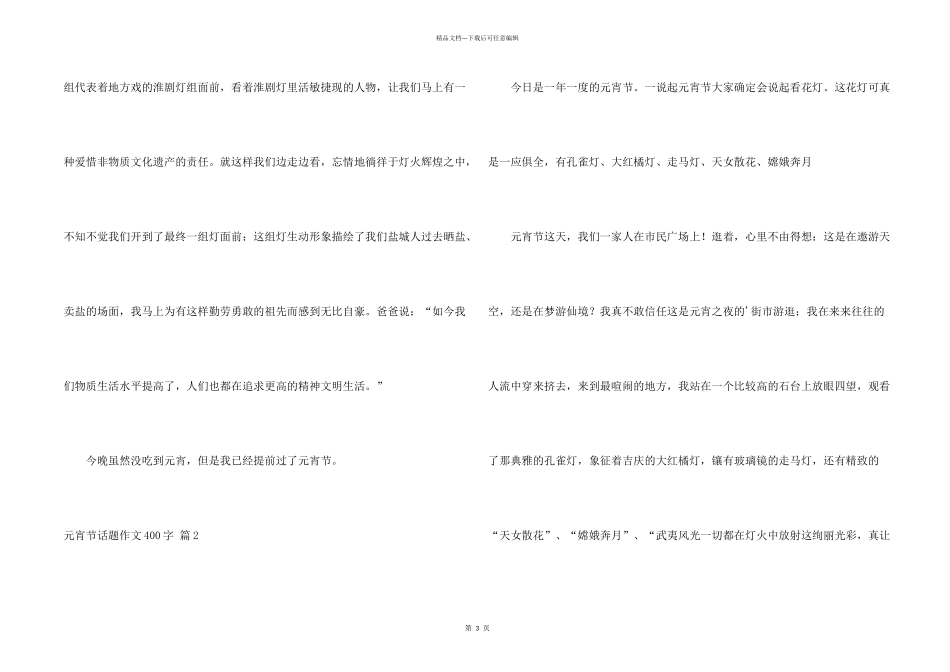 精品文档---下载后可任意编辑

组代表着地方戏的淮剧灯组面前，看着淮剧灯里活敏捷现的人物，让我们马上有一种爱惜非物质文化遗产的责任。就这样我们边走边看，忘情地徜徉于灯火辉煌之中，不知不觉我们开到了最终一组灯面前：这组灯生动形象描绘了我们盐城人过去晒盐、卖盐的场面，我马上为有这样勤劳勇敢的祖先而感到无比自豪。爸爸说：“如今我们物质生活水平提高了，人们也都在追求更高的精神文明生活。”

今晚虽然没吃到元宵，但是我已经提前过了元宵节。

元宵节话题作文400字 篇2

今日是一年一度的元宵节。一说起元宵节大家确定会说起看花灯。这花灯可真是一应俱全，有孔雀灯、大红橘灯、走马灯、天女散花、嫦娥奔月

元宵节这天，我们一家人在市民广场上！逛着，心里不由得想：这是在遨游天空，还是在梦游仙境？我真不敢信任这是元宵之夜的'街市游逛：我在来来往往的人流中穿来挤去，来到最喧闹的地方，我站在一个比较高的石台上放眼四望，观看了那典雅的孔雀灯，象征着吉庆的大红橘灯，镶有玻璃镜的走马灯，还有精致的“天女散花”、“嫦娥奔月”、“武夷风光一切都在灯火中放射这绚丽光彩，真让

第 3 页